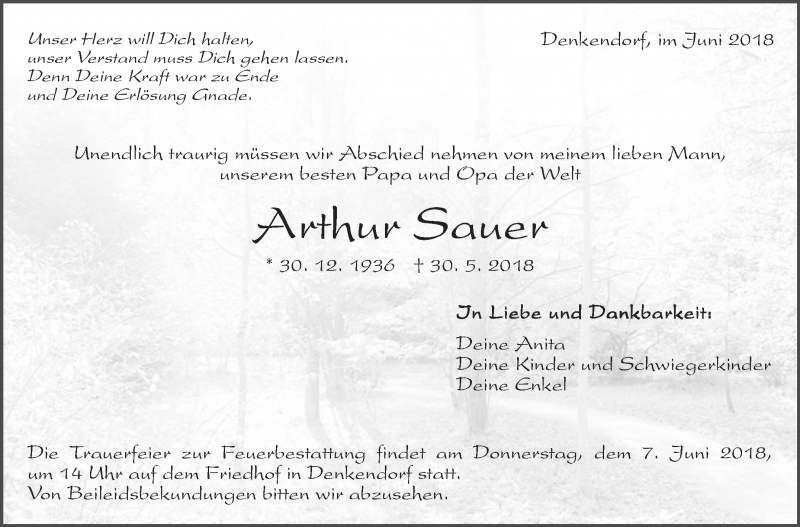 Unser Herz will Dich halten,
unser Verstand muss Dich gehen lassen.
Denn Deine Kraft war zu Ende
und Deine Erlösung Gnade.

Denkendorf, im Juni 2018

Unendlich traurig müssen wir Abschied nehmen von meinem lieben Mann,
unserem besten Papa und Opa der Welt

Arthur Sauer

* 30. 12. 1936 † 30. 5. 2018

In Liebe und Dankbarkeit:

Deine Anita
Deine Kinder und Schwiegerkinder
Deine Enkel

Die Trauerfeier zur Feuerbestattung findet am Donnerstag, dem 7. Juni 2018, um 14 Uhr auf dem Friedhof in Denkendorf statt.
Von Beileidsbekundungen bitten wir abzusehen.